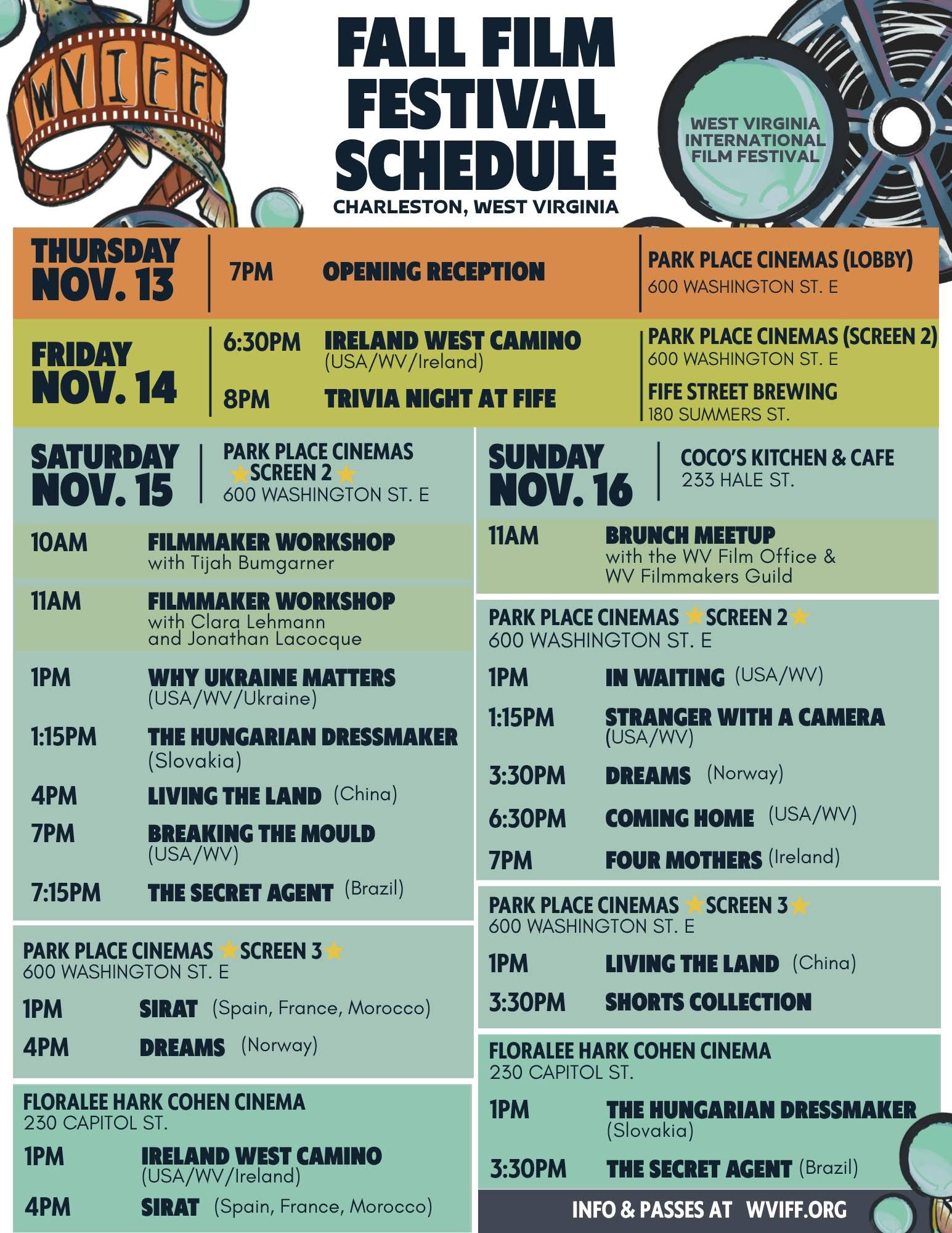 WVIFF

FALL FILM FESTIVAL SCHEDULE
CHARLESTON, WEST VIRGINIA

WEST VIRGINIA INTERNATIONAL FILM FESTIVAL

THURSDAY NOV. 13
7PM OPENING RECEPTION
PARK PLACE CINEMAS (LOBBY)
600 WASHINGTON ST. E

FRIDAY NOV. 14
6:30PM IRELAND WEST CAMINO (USA/WV/Ireland)
PARK PLACE CINEMAS (SCREEN 2)
600 WASHINGTON ST. E
8PM TRIVIA NIGHT AT FIFE
FIFE STREET BREWING
180 SUMMERS ST.

SATURDAY NOV. 15
PARK PLACE CINEMAS
SCREEN 2
600 WASHINGTON ST. E

10AM FILMMAKER WORKSHOP with Tijah Bumgarner
11AM FILMMAKER WORKSHOP with Clara Lehmann and Jonathan Lacocque
1PM WHY UKRAINE MATTERS (USA/WV/Ukraine)
1:15PM THE HUNGARIAN DRESSMAKER (Slovakia)
4PM LIVING THE LAND (China)
7PM BREAKING THE MOULD (USA/WV)
7:15PM THE SECRET AGENT (Brazil)

PARK PLACE CINEMAS SCREEN 3
600 WASHINGTON ST. E
1PM SIRAT (Spain, France, Morocco)
4PM DREAMS (Norway)

FLORALEE HARK COHEN CINEMA
230 CAPITOL ST.
1PM IRELAND WEST CAMINO (USA/WV/Ireland)
4PM SIRAT (Spain, France, Morocco)

SUNDAY NOV. 16
COCO'S KITCHEN & CAFE
233 HALE ST.

11AM BRUNCH MEETUP with the WV Film Office & WV Filmmakers Guild

PARK PLACE CINEMAS SCREEN 2
600 WASHINGTON ST. E
1PM IN WAITING (USA/WV)
1:15PM STRANGER WITH A CAMERA (USA/WV)
3:30PM DREAMS (Norway)
6:30PM COMING HOME (USA/WV)
7PM FOUR MOTHERS (Ireland)

PARK PLACE CINEMAS SCREEN 3
600 WASHINGTON ST. E
1PM LIVING THE LAND (China)
3:30PM SHORTS COLLECTION

FLORALEE HARK COHEN CINEMA
230 CAPITOL ST.
1PM THE HUNGARIAN DRESSMAKER (Slovakia)
3:30PM THE SECRET AGENT (Brazil)

INFO & PASSES AT WVIFF.ORG